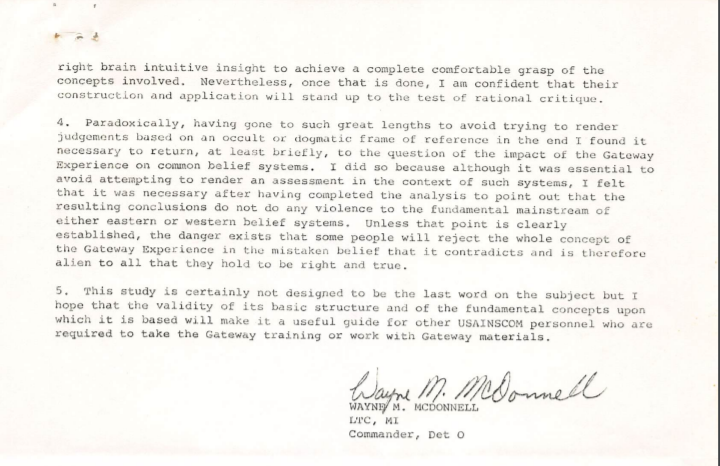 right brain intuitive insight to achieve a complete comfortable grasp of the concepts involved. Nevertheless, once that is done, I am confident that their construction and application will stand up to the test of rational critique.

4. Paradoxically, having gone to such great lengths to avoid trying to render judgements based on an occult or dogmatic frame of reference in the end I found it necessary to return, at least briefly, to the question of the impact of the Gateway Experience on common belief systems. I did so because although it was essential to avoid attempting to render an assessment in the context of such systems, I felt that it was necessary after having completed the analysis to point out that the resulting conclusions do not do any violence to the fundamental mainstream of either eastern or western belief systems. Unless that point is clearly established, the danger exists that some people will reject the whole concept of the Gateway Experience in the mistaken belief that it contradicts and is therefore alien to all that they hold to be right and true.

5. This study is certainly not designed to be the last word on the subject but I hope that the validity of its basic structure and of the fundamental concepts upon which it is based will make it a useful guide for other USAINSCOM personnel who are required to take the Gateway training or work with Gateway materials.

Wayne M. McDonnell
WAYNE M. MCDONNELL
LTC, MI
Commander, Det O